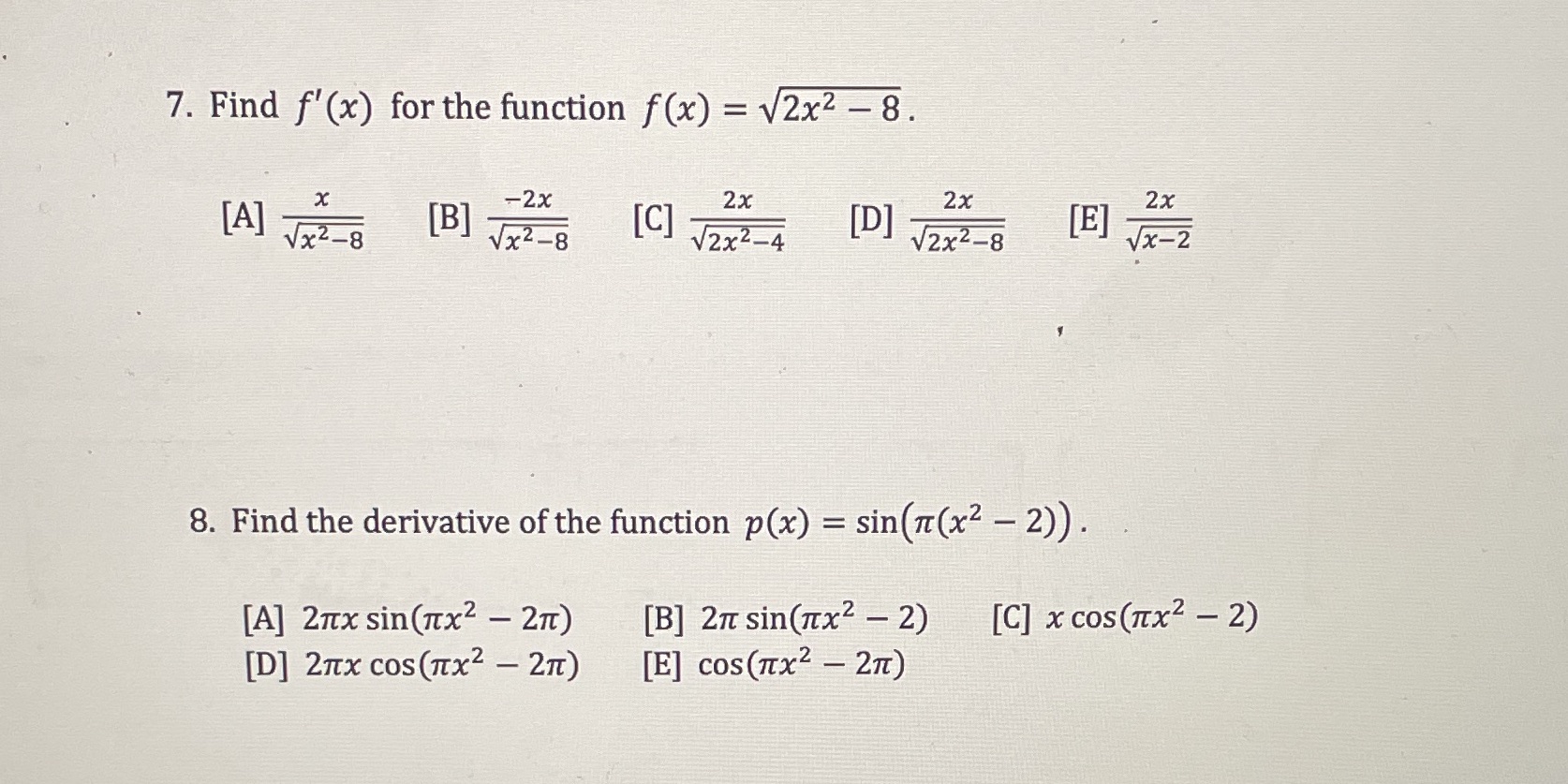 7. Find $f'(x)$ for the function $f(x) = \sqrt{2x^2 - 8}$.

[A] $\frac{x}{\sqrt{x^2-8}}$ [B] $\frac{-2x}{\sqrt{x^2-8}}$ [C] $\frac{2x}{\sqrt{2x^2-4}}$ [D] $\frac{2x}{\sqrt{2x^2-8}}$ [E] $\frac{2x}{\sqrt{x-2}}$

8. Find the derivative of the function $p(x) = \sin(\pi(x^2 - 2))$.

[A] $2\pi x \sin(\pi x^2 - 2\pi)$ [B] $2\pi \sin(\pi x^2 - 2)$ [C] $x \cos(\pi x^2 - 2)$
[D] $2\pi x \cos(\pi x^2 - 2\pi)$ [E] $\cos(\pi x^2 - 2\pi)$